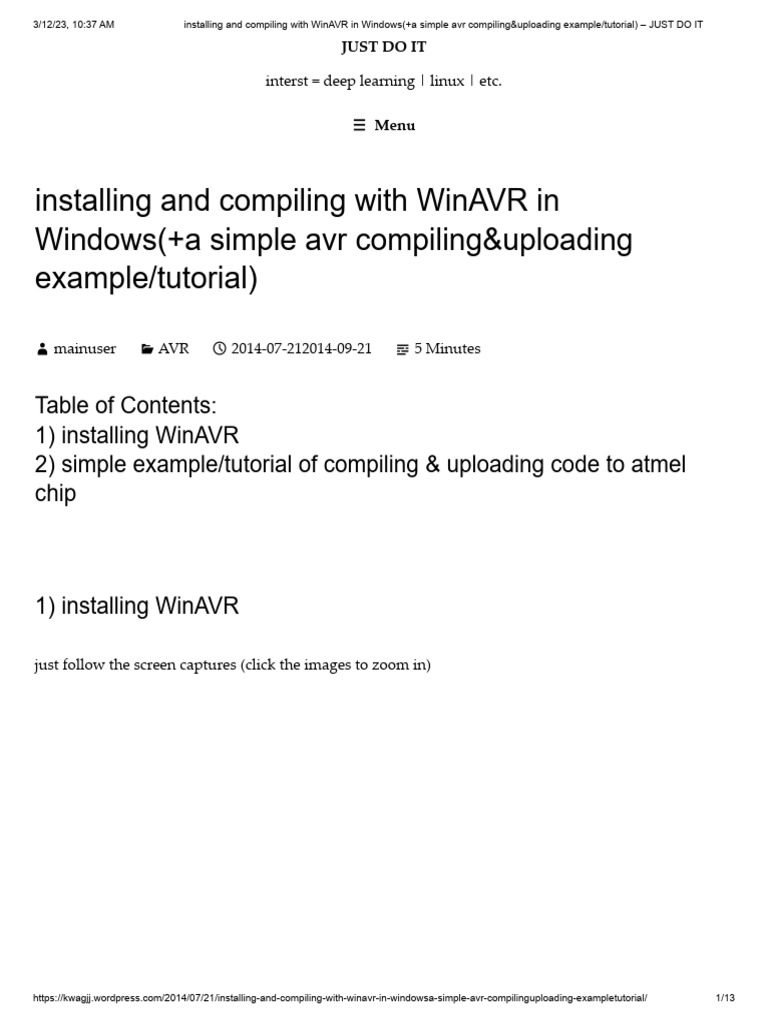 3/12/23, 10:37 AM installing and compiling with WinAVR in Windows(+a simple avr compiling&uploading example/tutorial) – JUST DO IT

JUST DO IT

interst = deep learning | linux | etc.

☰ Menu

installing and compiling with WinAVR in Windows(+a simple avr compiling&uploading example/tutorial)

mainuser AVR 2014-07-212014-09-21 5 Minutes

Table of Contents:
1) installing WinAVR
2) simple example/tutorial of compiling & uploading code to atmel chip

1) installing WinAVR

just follow the screen captures (click the images to zoom in)

https://kwagjj.wordpress.com/2014/07/21/installing-and-compiling-with-winavr-in-windowsa-simple-avr-compilinguploading-exampletutorial/ 1/13